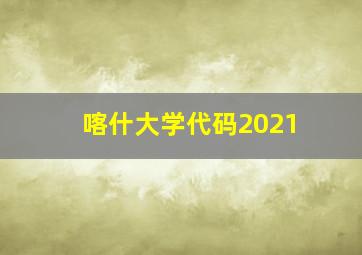 喀什大学代码2021